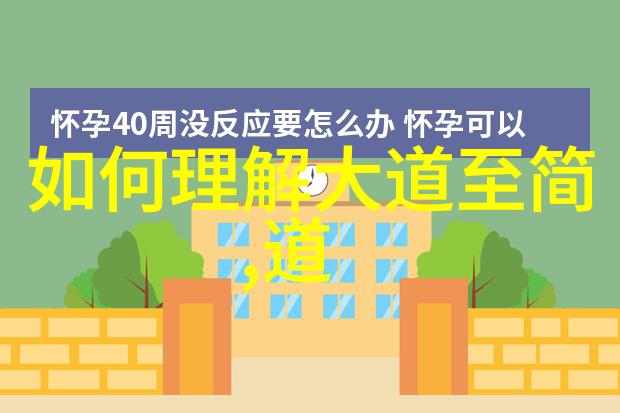 怀孕40周没反应要怎么办 怀孕可以

如何理解大道至简,道